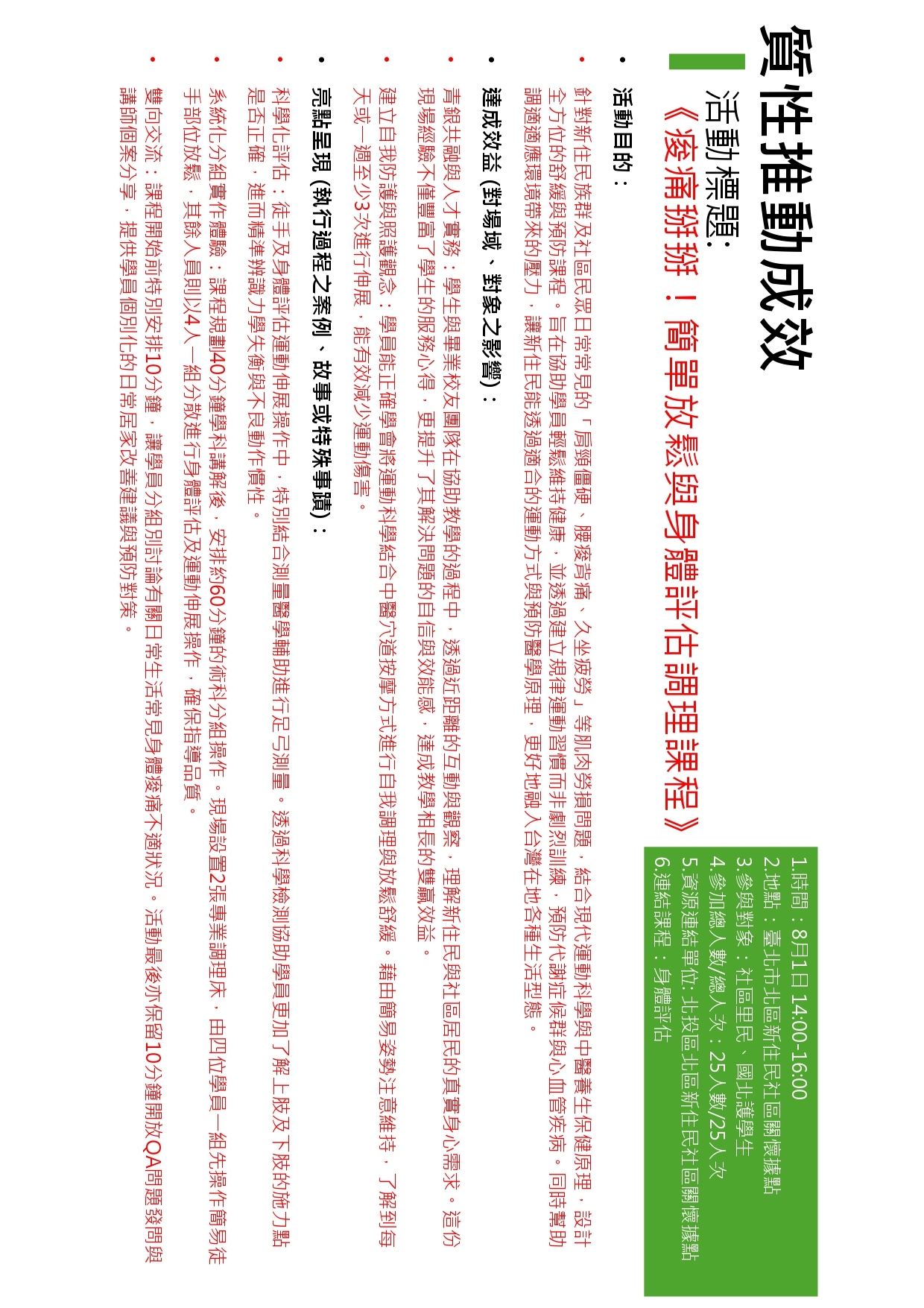 質性推動成效

活動標題:
《痠痛掰掰！簡單放鬆與身體評估調理課程》

1.時間：8月1日 14:00-16:00
2.地點：臺北市北區新住民社區關懷據點
3.參與對象：社區里民、國北護學生
4.參加總人數/總人次：25人數/25人次
5.資源連結單位: 北投區北區新住民社區關懷據點
6.連結課程：身體評估

• 活動目的：
• 針對新住民族群及社區民眾日常常見的「肩頸僵硬、腰痠背痛、久坐疲勞」等肌肉勞損問題，結合現代運動科學與中醫養生保健原理，設計全方位的舒緩與預防課程。旨在協助學員輕鬆維持健康，並透過建立規律運動習慣而非劇烈訓練，預防代謝症候群與心血管疾病。同時幫助調適適應環境帶來的壓力，讓新住民能透過適合的運動方式與預防醫學原理，更好地融入台灣在地各種生活型態。

• 達成效益（對場域、對象之影響）：
• 青銀共融與人才實務：學生與畢業校友團隊在協助教學的過程中，透過近距離的互動與觀察，理解新住民與社區居民的真實身心需求。這份現場經驗不僅豐富了學生的服務心得，更提升了其解決問題的自信與效能感，達成教學相長的雙贏效益。
• 建立自我防護與照護觀念：學員能正確學會將運動科學結合中醫穴道按摩方式進行自我調理與放鬆舒緩。藉由簡易姿勢注意維持，了解到每天或一週至少3次進行伸展，能有效減少運動傷害。

• 亮點呈現（執行過程之案例、故事或特殊事蹟）：
• 科學化評估：徒手及身體評估運動伸展操作中，特別結合測量醫學輔助進行足弓測量。透過科學檢測協助學員更加了解上肢及下肢的施力點是否正確，進而精準辨識力學失衡與不良動作慣性。
• 系統化分組實作體驗：課程規劃40分鐘學科講解後，安排約60分鐘的術科分組操作。現場設置2張專業調理床，由四位學員一組先操作簡易徒手部位放鬆，其餘人員則以4人一組分散進行身體評估及運動伸展操作，確保指導品質。
• 雙向交流：課程開始前特別安排10分鐘，讓學員分組別討論有關日常生活常見身體痠痛不適狀況。活動最後亦保留10分鐘開放QA問題發問與講師個案分享，提供學員個別化的日常居家改善建議與預防對策。